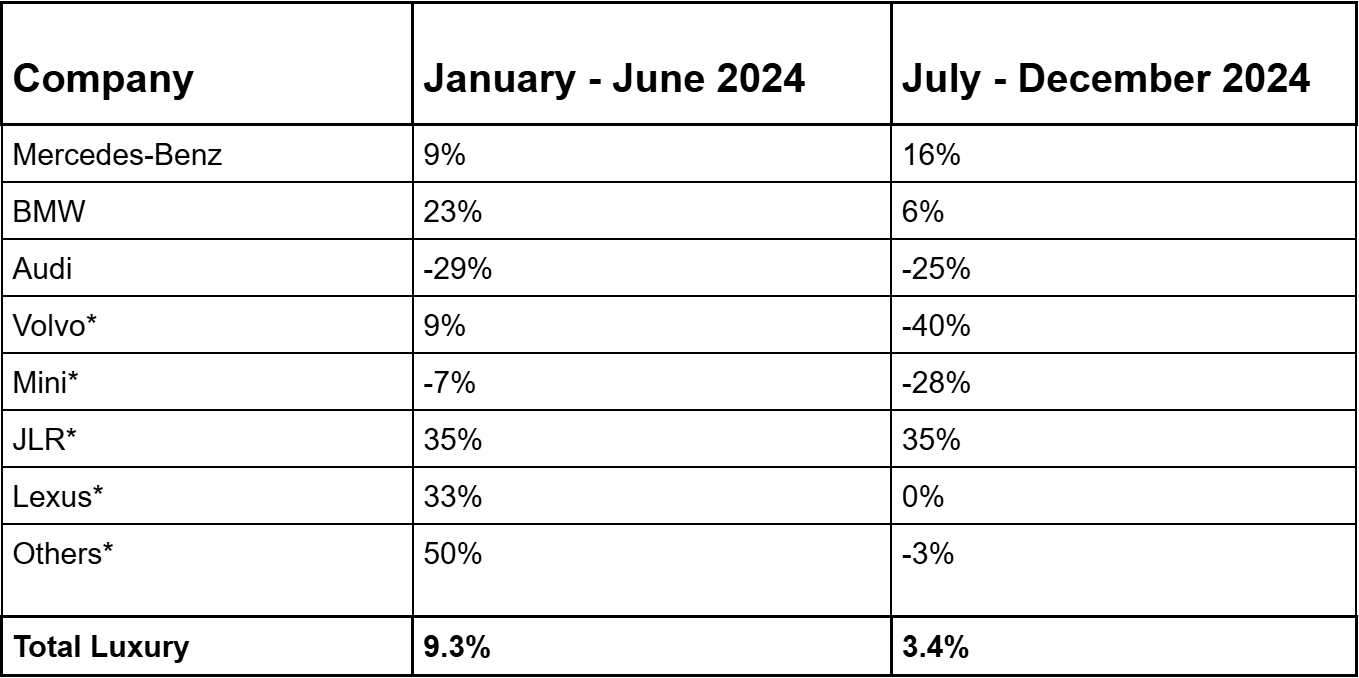 | Company | January - June 2024 | July - December 2024 |
|---|---|---|
| Mercedes-Benz | 9% | 16% |
| BMW | 23% | 6% |
| Audi | -29% | -25% |
| Volvo* | 9% | -40% |
| Mini* | -7% | -28% |
| JLR* | 35% | 35% |
| Lexus* | 33% | 0% |
| Others* | 50% | -3% |
| **Total Luxury** | **9.3%** | **3.4%** |